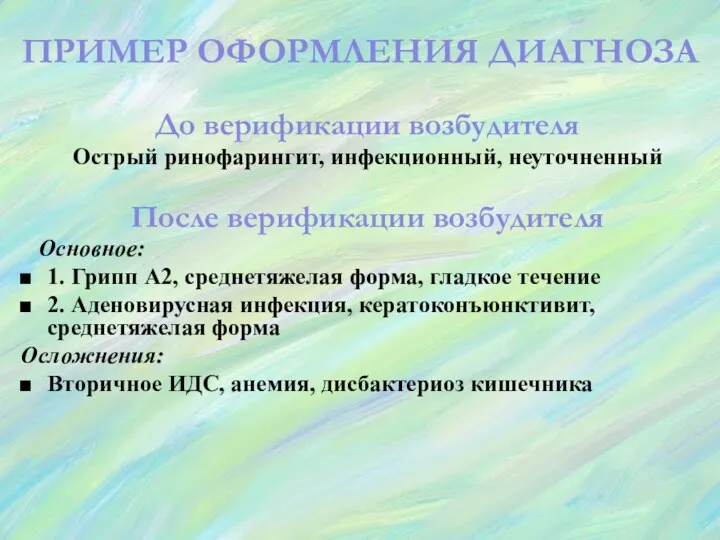 ПРИМЕР ОФОРМЛЕНИЯ ДИАГНОЗА

До верификации возбудителя
Острый ринофарингит, инфекционный, неуточненный

После верификации возбудителя
Основное:
■ 1. Грипп А2, среднетяжелая форма, гладкое течение
■ 2. Аденовирусная инфекция, кератоконъюнктивит, среднетяжелая форма
Осложнения:
■ Вторичное ИДС, анемия, дисбактериоз кишечника